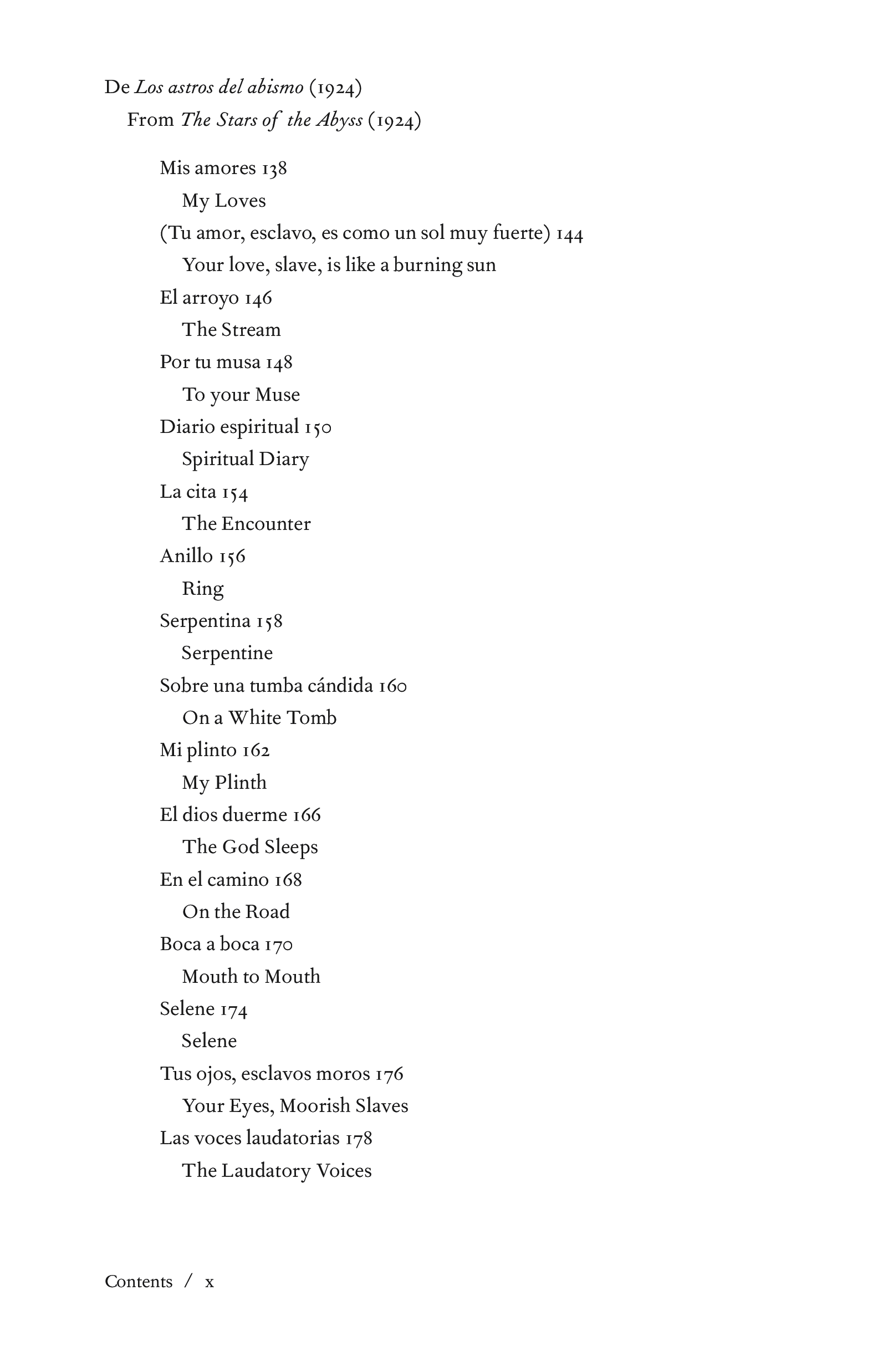 De Los astros del abismo (1924)
From The Stars of the Abyss (1924)

Mis amores 138
My Loves
(Tu amor, esclavo, es como un sol muy fuerte) 144
Your love, slave, is like a burning sun
El arroyo 146
The Stream
Por tu musa 148
To your Muse
Diario espiritual 150
Spiritual Diary
La cita 154
The Encounter
Anillo 156
Ring
Serpentina 158
Serpentine
Sobre una tumba cándida 160
On a White Tomb
Mi plinto 162
My Plinth
El dios duerme 166
The God Sleeps
En el camino 168
On the Road
Boca a boca 170
Mouth to Mouth
Selene 174
Selene
Tus ojos, esclavos moros 176
Your Eyes, Moorish Slaves
Las voces laudatorias 178
The Laudatory Voices

Contents / x